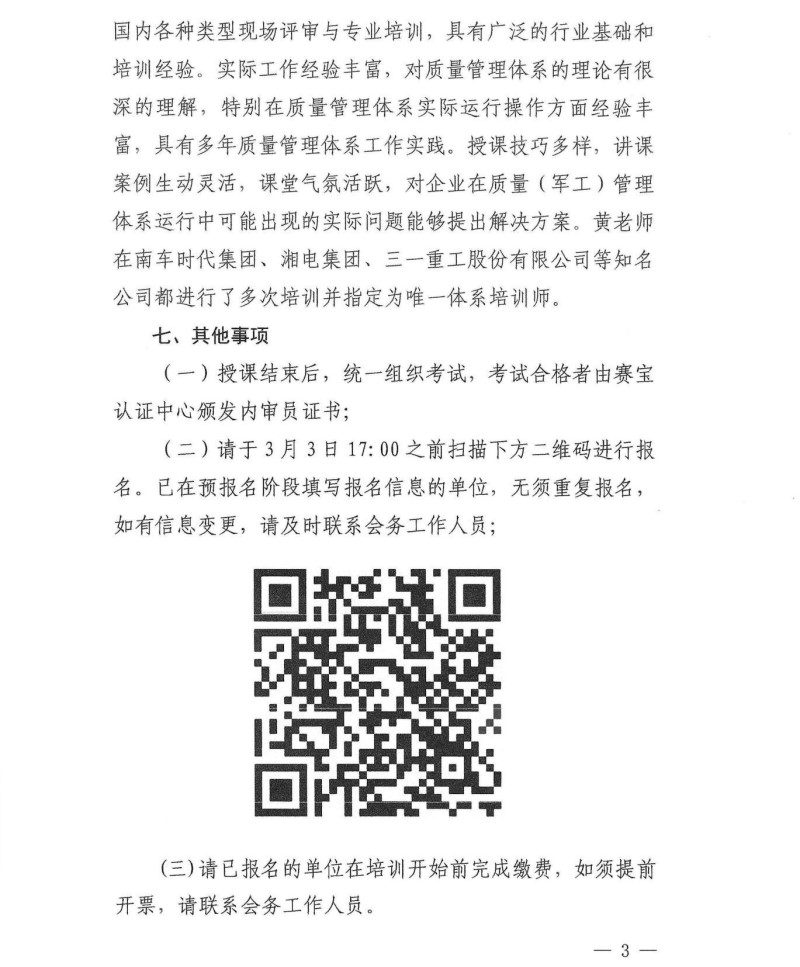 国内各种类型现场评审与专业培训，具有广泛的行业基础和培训经验。实际工作经验丰富，对质量管理体系的理论有很深的理解，特别在质量管理体系实际运行操作方面经验丰富，具有多年质量管理体系工作实践。授课技巧多样，讲课案例生动灵活，课堂气氛活跃，对企业在质量（军工）管理体系运行中可能出现的实际问题能够提出解决方案。黄老师在南车时代集团、湘电集团、三一重工股份有限公司等知名公司都进行了多次培训并指定为唯一体系培训师。

七、其他事项

（一）授课结束后，统一组织考试，考试合格者由赛宝认证中心颁发内审员证书；

（二）请于3月3日17:00之前扫描下方二维码进行报名。已在预报名阶段填写报名信息的单位，无须重复报名，如有信息变更，请及时联系会务工作人员；

(三)请已报名的单位在培训开始前完成缴费，如须提前开票，请联系会务工作人员。

— 3 —